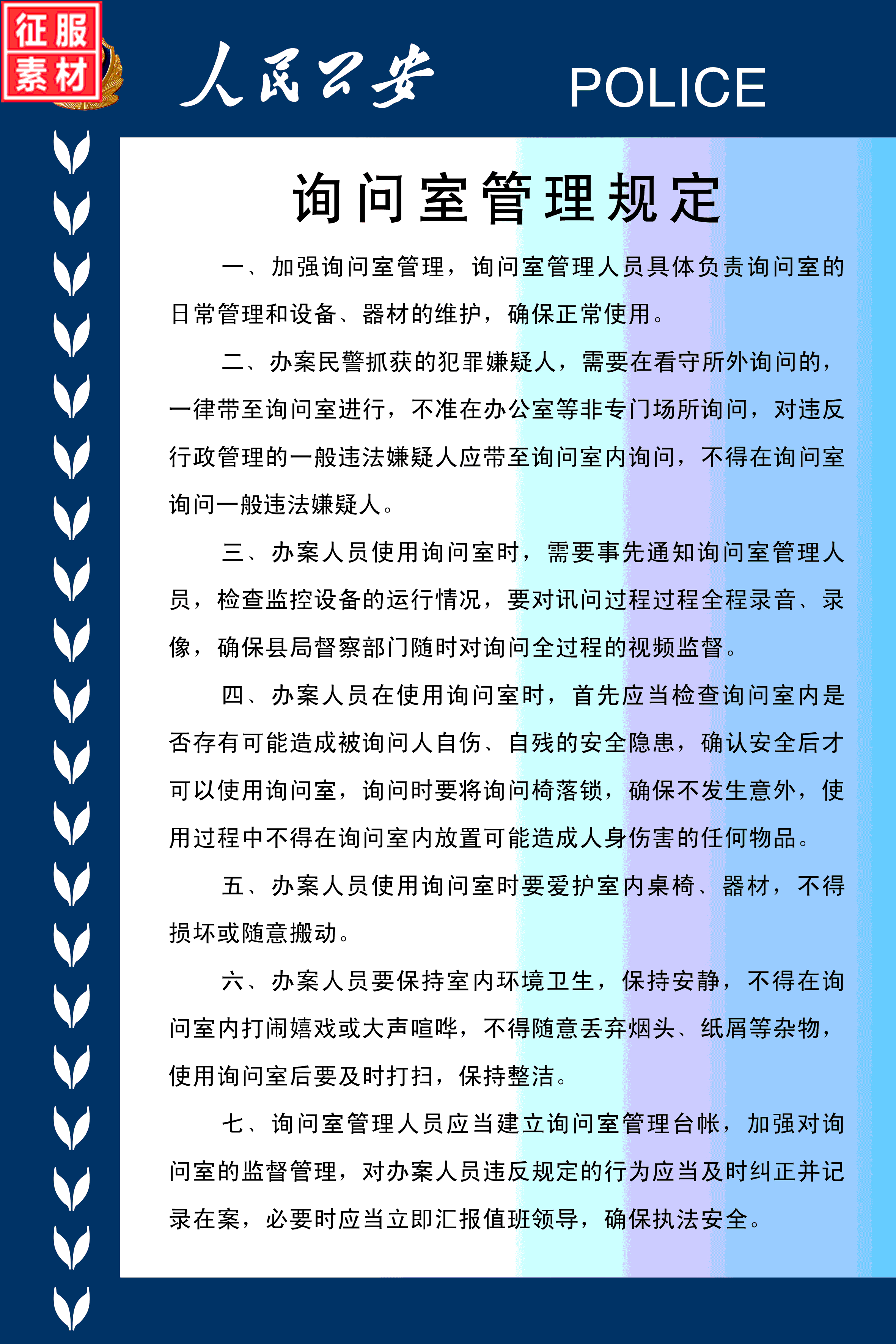 征服素材

人民公安 POLICE

询问室管理规定

一、加强询问室管理，询问室管理人员具体负责询问室的日常管理和设备、器材的维护，确保正常使用。

二、办案民警抓获的犯罪嫌疑人，需要在看守所外询问的，一律带至询问室进行，不准在办公室等非专门场所询问，对违反行政管理的一般违法嫌疑人应带至询问室内询问，不得在询问室询问一般违法嫌疑人。

三、办案人员使用询问室时，需要事先通知询问室管理人员，检查监控设备的运行情况，要对讯问过程过程全程录音、录像，确保县局督察部门随时对询问全过程的视频监督。

四、办案人员在使用询问室时，首先应当检查询问室内是否存有可能造成被询问人自伤、自残的安全隐患，确认安全后才可以使用询问室，询问时要将询问椅落锁，确保不发生意外，使用过程中不得在询问室内放置可能造成人身伤害的任何物品。

五、办案人员使用询问室时要爱护室内桌椅、器材，不得损坏或随意搬动。

六、办案人员要保持室内环境卫生，保持安静，不得在询问室内打闹嬉戏或大声喧哗，不得随意丢弃烟头、纸屑等杂物，使用询问室后要及时打扫，保持整洁。

七、询问室管理人员应当建立询问室管理台帐，加强对询问室的监督管理，对办案人员违反规定的行为应当及时纠正并记录在案，必要时应当立即汇报值班领导，确保执法安全。